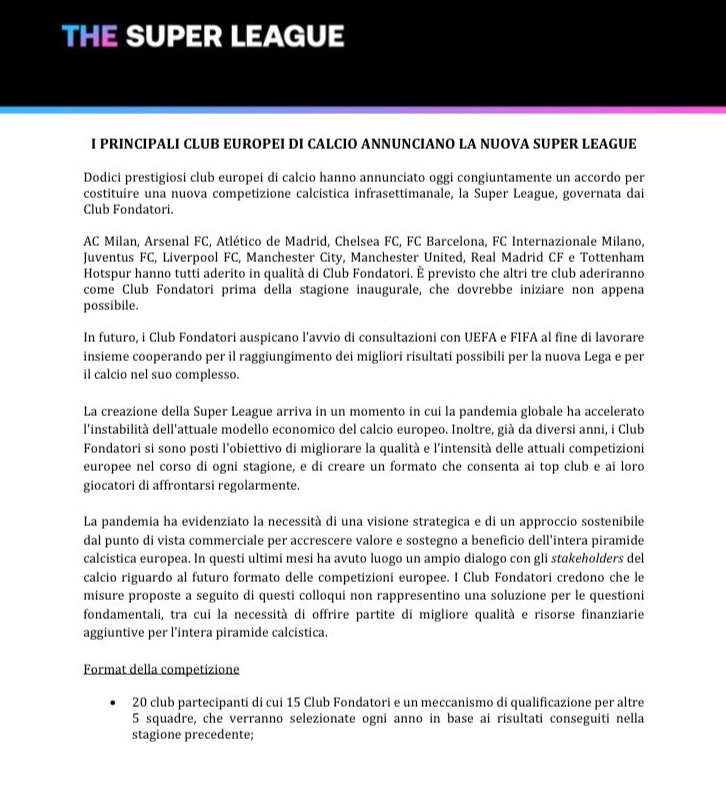 THE SUPER LEAGUE

I PRINCIPALI CLUB EUROPEI DI CALCIO ANNUNCIANO LA NUOVA SUPER LEAGUE

Dodici prestigiosi club europei di calcio hanno annunciato oggi congiuntamente un accordo per costituire una nuova competizione calcistica infrasettimanale, la Super League, governata dai Club Fondatori.

AC Milan, Arsenal FC, Atlético de Madrid, Chelsea FC, FC Barcelona, FC Internazionale Milano, Juventus FC, Liverpool FC, Manchester City, Manchester United, Real Madrid CF e Tottenham Hotspur hanno tutti aderito in qualità di Club Fondatori. È previsto che altri tre club aderiranno come Club Fondatori prima della stagione inaugurale, che dovrebbe iniziare non appena possibile.

In futuro, i Club Fondatori auspicano l'avvio di consultazioni con UEFA e FIFA al fine di lavorare insieme cooperando per il raggiungimento dei migliori risultati possibili per la nuova Lega e per il calcio nel suo complesso.

La creazione della Super League arriva in un momento in cui la pandemia globale ha accelerato l'instabilità dell'attuale modello economico del calcio europeo. Inoltre, già da diversi anni, i Club Fondatori si sono posti l'obiettivo di migliorare la qualità e l'intensità delle attuali competizioni europee nel corso di ogni stagione, e di creare un formato che consenta ai top club e ai loro giocatori di affrontarsi regolarmente.

La pandemia ha evidenziato la necessità di una visione strategica e di un approccio sostenibile dal punto di vista commerciale per accrescere valore e sostegno a beneficio dell'intera piramide calcistica europea. In questi ultimi mesi ha avuto luogo un ampio dialogo con gli stakeholders del calcio riguardo al futuro formato delle competizioni europee. I Club Fondatori credono che le misure proposte a seguito di questi colloqui non rappresentino una soluzione per le questioni fondamentali, tra cui la necessità di offrire partite di migliore qualità e risorse finanziarie aggiuntive per l'intera piramide calcistica.

Format della competizione

• 20 club partecipanti di cui 15 Club Fondatori e un meccanismo di qualificazione per altre 5 squadre, che verranno selezionate ogni anno in base ai risultati conseguiti nella stagione precedente;